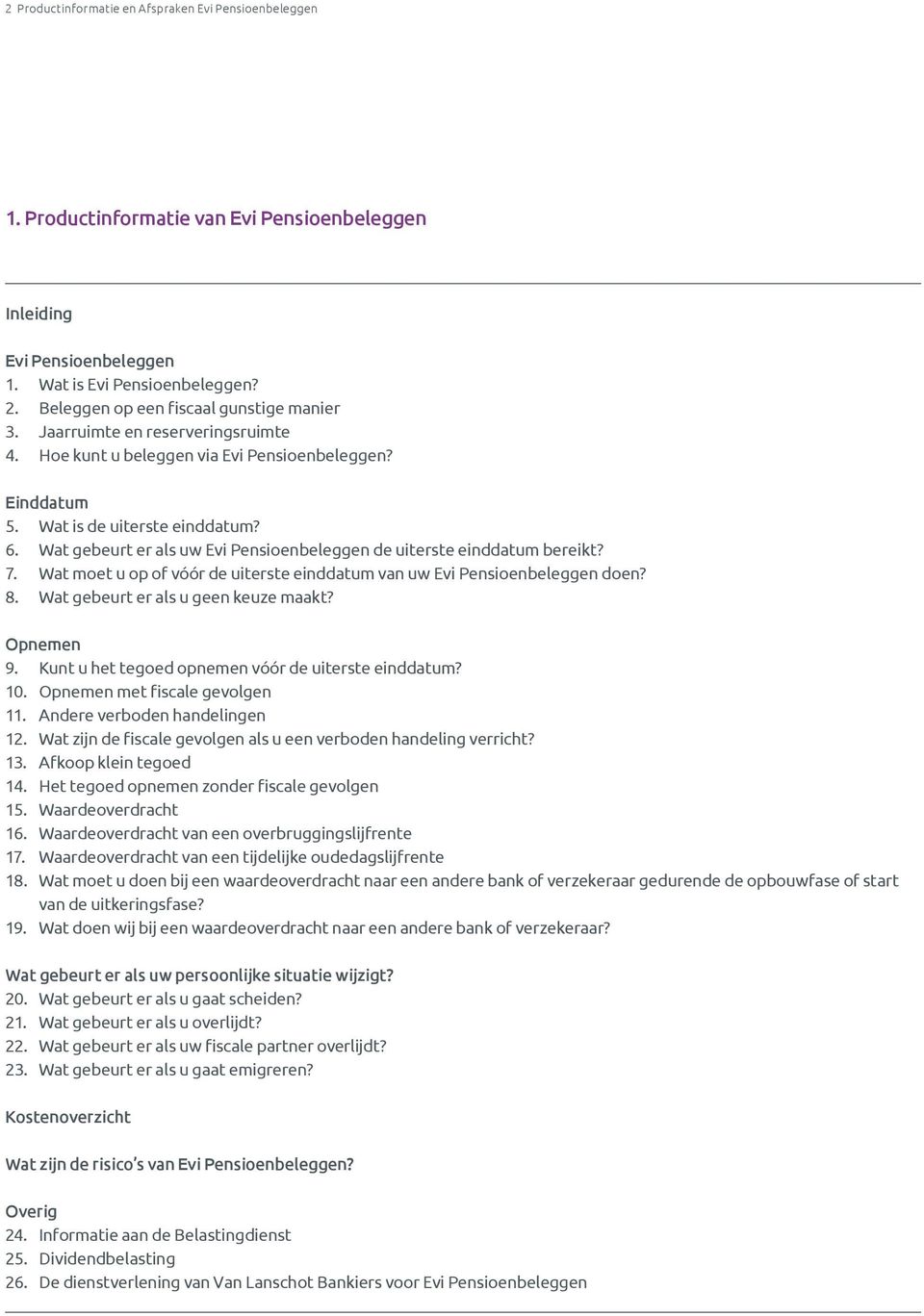 2 Productinformatie en Afspraken Evi Pensioenbeleggen

1. Productinformatie van Evi Pensioenbeleggen

Inleiding

Evi Pensioenbeleggen
1. Wat is Evi Pensioenbeleggen?
2. Beleggen op een fiscaal gunstige manier
3. Jaarruimte en reserveringsruimte
4. Hoe kunt u beleggen via Evi Pensioenbeleggen?

Einddatum
5. Wat is de uiterste einddatum?
6. Wat gebeurt er als uw Evi Pensioenbeleggen de uiterste einddatum bereikt?
7. Wat moet u op of vóór de uiterste einddatum van uw Evi Pensioenbeleggen doen?
8. Wat gebeurt er als u geen keuze maakt?

Opnemen
9. Kunt u het tegoed opnemen vóór de uiterste einddatum?
10. Opnemen met fiscale gevolgen
11. Andere verboden handelingen
12. Wat zijn de fiscale gevolgen als u een verboden handeling verricht?
13. Afkoop klein tegoed
14. Het tegoed opnemen zonder fiscale gevolgen
15. Waardeoverdracht
16. Waardeoverdracht van een overbruggingslijfrente
17. Waardeoverdracht van een tijdelijke oudedagslijfrente
18. Wat moet u doen bij een waardeoverdracht naar een andere bank of verzekeraar gedurende de opbouwfase of start van de uitkeringsfase?
19. Wat doen wij bij een waardeoverdracht naar een andere bank of verzekeraar?

Wat gebeurt er als uw persoonlijke situatie wijzigt?
20. Wat gebeurt er als u gaat scheiden?
21. Wat gebeurt er als u overlijdt?
22. Wat gebeurt er als uw fiscale partner overlijdt?
23. Wat gebeurt er als u gaat emigreren?

Kostenoverzicht

Wat zijn de risico's van Evi Pensioenbeleggen?

Overig
24. Informatie aan de Belastingdienst
25. Dividendbelasting
26. De dienstverlening van Van Lanschot Bankiers voor Evi Pensioenbeleggen